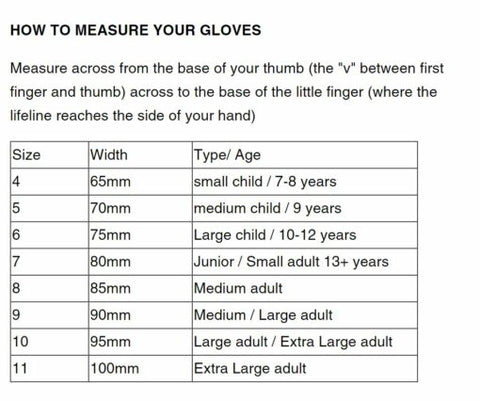 HOW TO MEASURE YOUR GLOVES

Measure across from the base of your thumb (the "v" between first finger and thumb) across to the base of the little finger (where the lifeline reaches the side of your hand)

| Size | Width | Type/ Age |
|---|---|---|
| 4 | 65mm | small child / 7-8 years |
| 5 | 70mm | medium child / 9 years |
| 6 | 75mm | Large child / 10-12 years |
| 7 | 80mm | Junior / Small adult 13+ years |
| 8 | 85mm | Medium adult |
| 9 | 90mm | Medium / Large adult |
| 10 | 95mm | Large adult / Extra Large adult |
| 11 | 100mm | Extra Large adult |